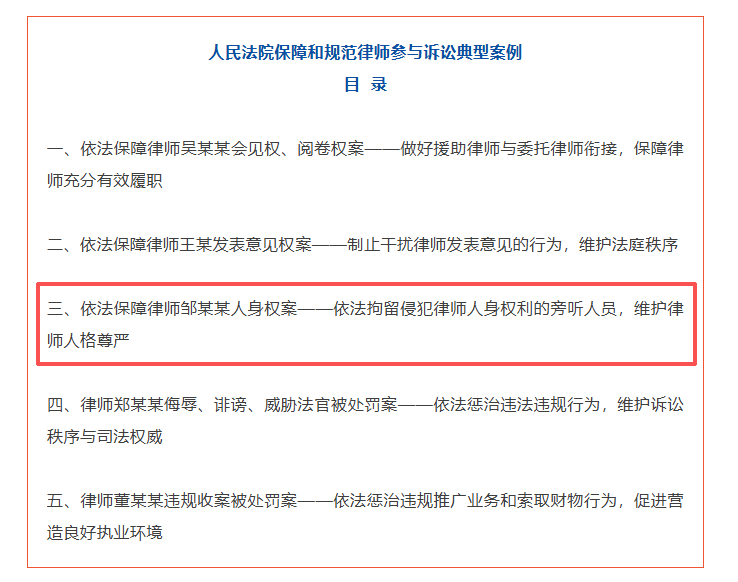 人民法院保障和规范律师参与诉讼典型案例

目 录

一、依法保障律师吴某某会见权、阅卷权案——做好援助律师与委托律师衔接，保障律师充分有效履职

二、依法保障律师王某发表意见权案——制止干扰律师发表意见的行为，维护法庭秩序

三、依法保障律师邹某某人身权案——依法拘留侵犯律师人身权利的旁听人员，维护律师人格尊严

四、律师郑某某侮辱、诽谤、威胁法官被处罚案——依法惩治违法违规行为，维护诉讼秩序与司法权威

五、律师董某某违规收案被处罚案——依法惩治违规推广业务和索取财物行为，促进营造良好执业环境